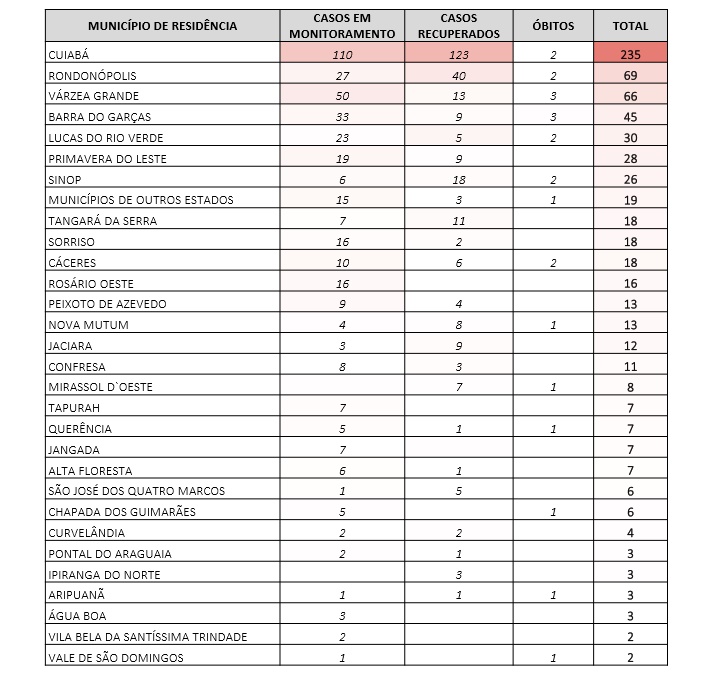 | MUNICÍPIO DE RESIDÊNCIA | CASOS EM MONITORAMENTO | CASOS RECUPERADOS | ÓBITOS | TOTAL |
|---|---|---|---|---|
| CUIABÁ | 110 | 123 | 2 | 235 |
| RONDONÓPOLIS | 27 | 40 | 2 | 69 |
| VÁRZEA GRANDE | 50 | 13 | 3 | 66 |
| BARRA DO GARÇAS | 33 | 9 | 3 | 45 |
| LUCAS DO RIO VERDE | 23 | 5 | 2 | 30 |
| PRIMAVERA DO LESTE | 19 | 9 | | 28 |
| SINOP | 6 | 18 | 2 | 26 |
| MUNICÍPIOS DE OUTROS ESTADOS | 15 | 3 | 1 | 19 |
| TANGARÁ DA SERRA | 7 | 11 | | 18 |
| SORRISO | 16 | 2 | | 18 |
| CÁCERES | 10 | 6 | 2 | 18 |
| ROSÁRIO OESTE | 16 | | | 16 |
| PEIXOTO DE AZEVEDO | 9 | 4 | | 13 |
| NOVA MUTUM | 4 | 8 | 1 | 13 |
| JACIARA | 3 | 9 | | 12 |
| CONFRESA | 8 | 3 | | 11 |
| MIRASSOL D`OESTE | | 7 | 1 | 8 |
| TAPURAH | 7 | | | 7 |
| QUERÊNCIA | 5 | 1 | 1 | 7 |
| JANGADA | 7 | | | 7 |
| ALTA FLORESTA | 6 | 1 | | 7 |
| SÃO JOSÉ DOS QUATRO MARCOS | 1 | 5 | | 6 |
| CHAPADA DOS GUIMARÃES | 5 | | 1 | 6 |
| CURVELÂNDIA | 2 | 2 | | 4 |
| PONTAL DO ARAGUAIA | 2 | 1 | | 3 |
| IPIRANGA DO NORTE | | 3 | | 3 |
| ARIPUANÃ | 1 | 1 | 1 | 3 |
| ÁGUA BOA | 3 | | | 3 |
| VILA BELA DA SANTÍSSIMA TRINDADE | 2 | | | 2 |
| VALE DE SÃO DOMINGOS | 1 | | 1 | 2 |